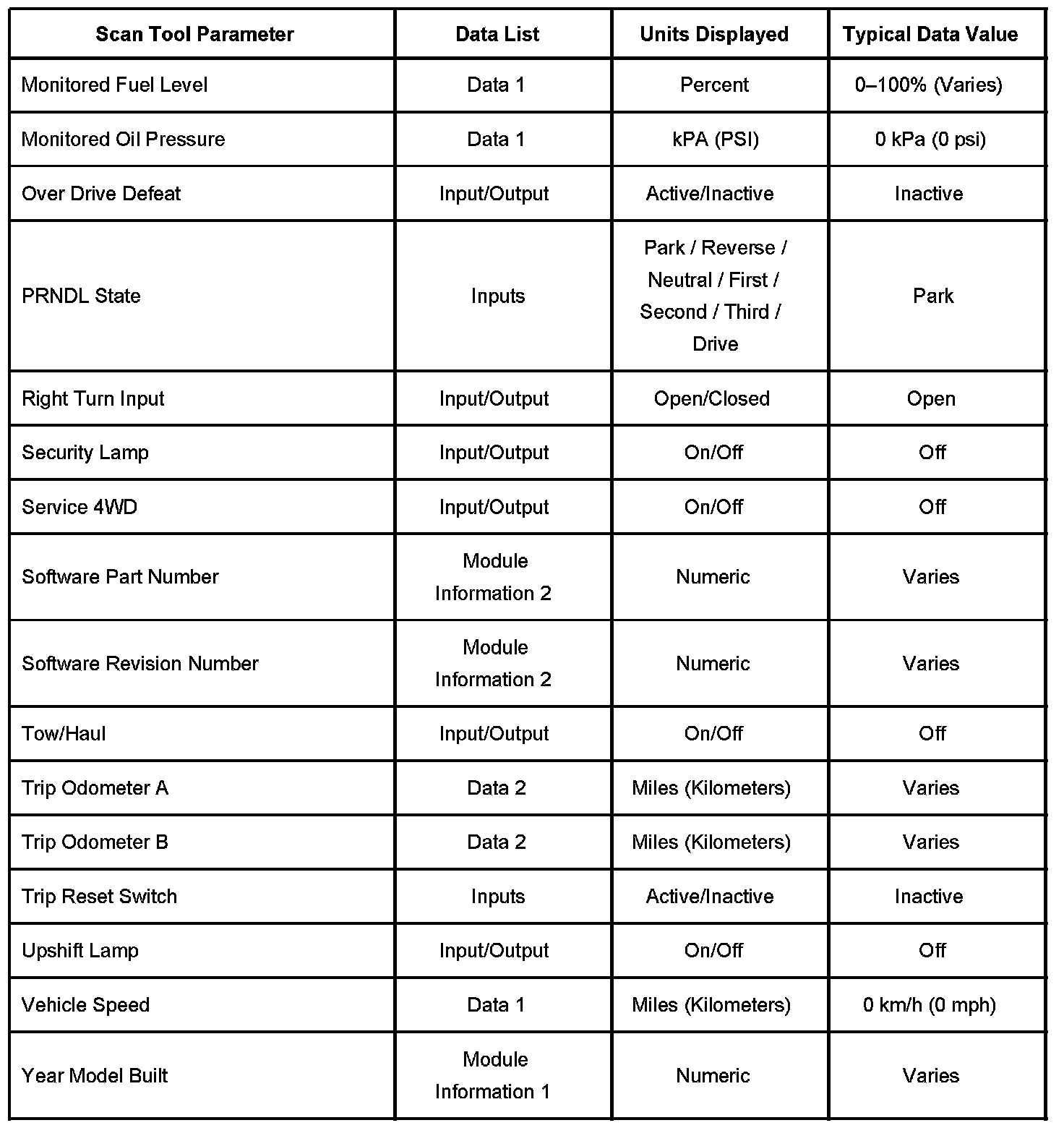 | Scan Tool Parameter | Data List | Units Displayed | Typical Data Value |
|---|---|---|---|
| Monitored Fuel Level | Data 1 | Percent | 0–100% (Varies) |
| Monitored Oil Pressure | Data 1 | kPA (PSI) | 0 kPa (0 psi) |
| Over Drive Defeat | Input/Output | Active/Inactive | Inactive |
| PRNDL State | Inputs | Park / Reverse / Neutral / First / Second / Third / Drive | Park |
| Right Turn Input | Input/Output | Open/Closed | Open |
| Security Lamp | Input/Output | On/Off | Off |
| Service 4WD | Input/Output | On/Off | Off |
| Software Part Number | Module Information 2 | Numeric | Varies |
| Software Revision Number | Module Information 2 | Numeric | Varies |
| Tow/Haul | Input/Output | On/Off | Off |
| Trip Odometer A | Data 2 | Miles (Kilometers) | Varies |
| Trip Odometer B | Data 2 | Miles (Kilometers) | Varies |
| Trip Reset Switch | Inputs | Active/Inactive | Inactive |
| Upshift Lamp | Input/Output | On/Off | Off |
| Vehicle Speed | Data 1 | Miles (Kilometers) | 0 km/h (0 mph) |
| Year Model Built | Module Information 1 | Numeric | Varies |